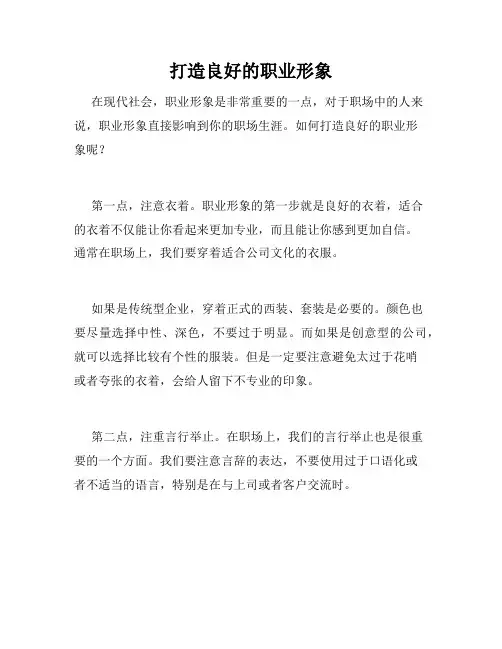 打造良好的职业形象

在现代社会，职业形象是非常重要的一点，对于职场中的人来说，职业形象直接影响到你的职场生涯。如何打造良好的职业形象呢？

第一点，注意衣着。职业形象的第一步就是良好的衣着，适合的衣着不仅能让你看起来更加专业，而且能让你感到更加自信。通常在职场上，我们要穿着适合公司文化的衣服。

如果是传统型企业，穿着正式的西装、套装是必要的。颜色也要尽量选择中性、深色，不要过于明显。而如果是创意型的公司，就可以选择比较有个性的服装。但是一定要注意避免太过于花哨或者夸张的衣着，会给人留下不专业的印象。

第二点，注重言行举止。在职场上，我们的言行举止也是很重要的一个方面。我们要注意言辞的表达，不要使用过于口语化或者不适当的语言，特别是在与上司或者客户交流时。